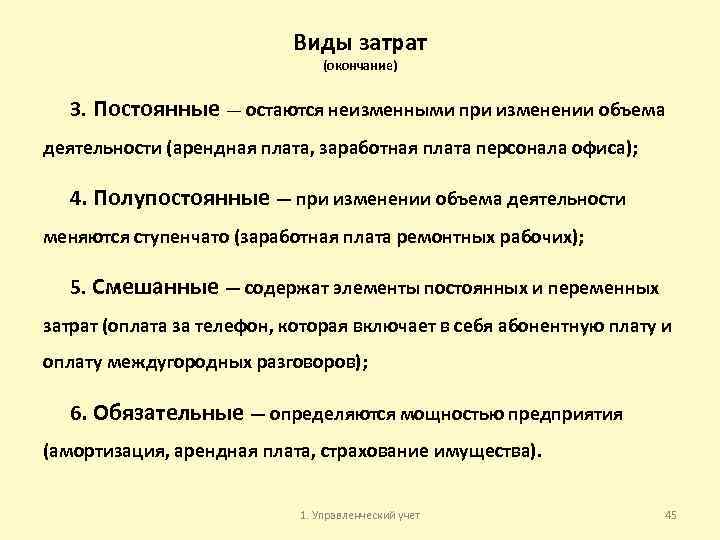 Виды затрат
(окончание)

3. Постоянные — остаются неизменными при изменении объема деятельности (арендная плата, заработная плата персонала офиса);

4. Полупостоянные — при изменении объема деятельности меняются ступенчато (заработная плата ремонтных рабочих);

5. Смешанные — содержат элементы постоянных и переменных затрат (оплата за телефон, которая включает в себя абонентную плату и оплату междугородных разговоров);

6. Обязательные — определяются мощностью предприятия (амортизация, арендная плата, страхование имущества).

1. Управленческий учет

45